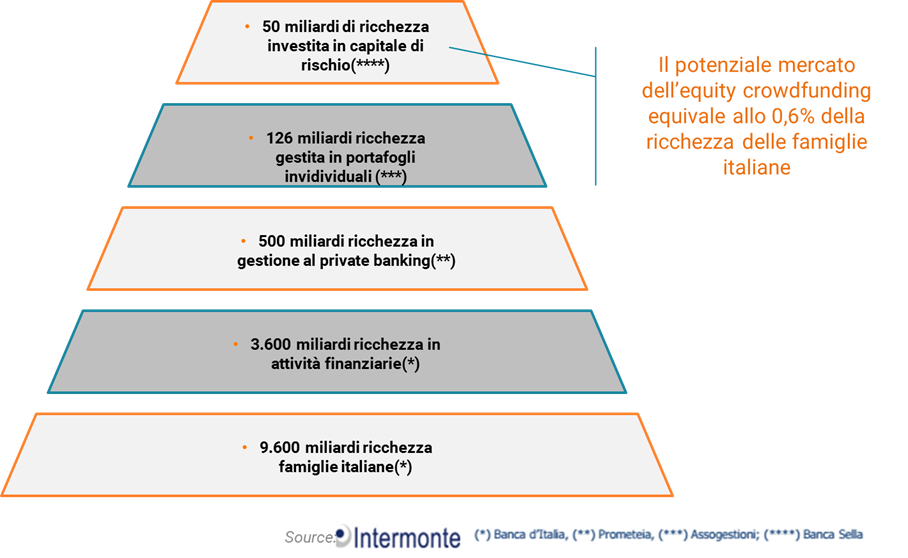 • 50 miliardi di ricchezza investita in capitale di rischio(****)

Il potenziale mercato dell'equity crowdfunding equivale allo 0,6% della ricchezza delle famiglie italiane

• 126 miliardi ricchezza gestita in portafogli invidividuali (***)

• 500 miliardi ricchezza in gestione al private banking(**)

• 3.600 miliardi ricchezza in attività finanziarie(*)

• 9.600 miliardi ricchezza famiglie italiane(*)

Source: Intermonte (*) Banca d'Italia, (**) Prometeia, (***) Assogestioni; (****) Banca Sella